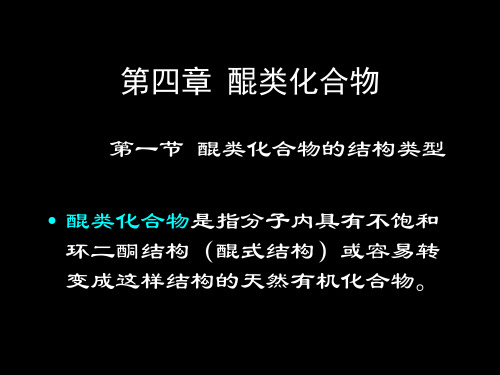 第四章 醌类化合物

第一节 醌类化合物的结构类型

• 醌类化合物是指分子内具有不饱和环二酮结构（醌式结构）或容易转变成这样结构的天然有机化合物。